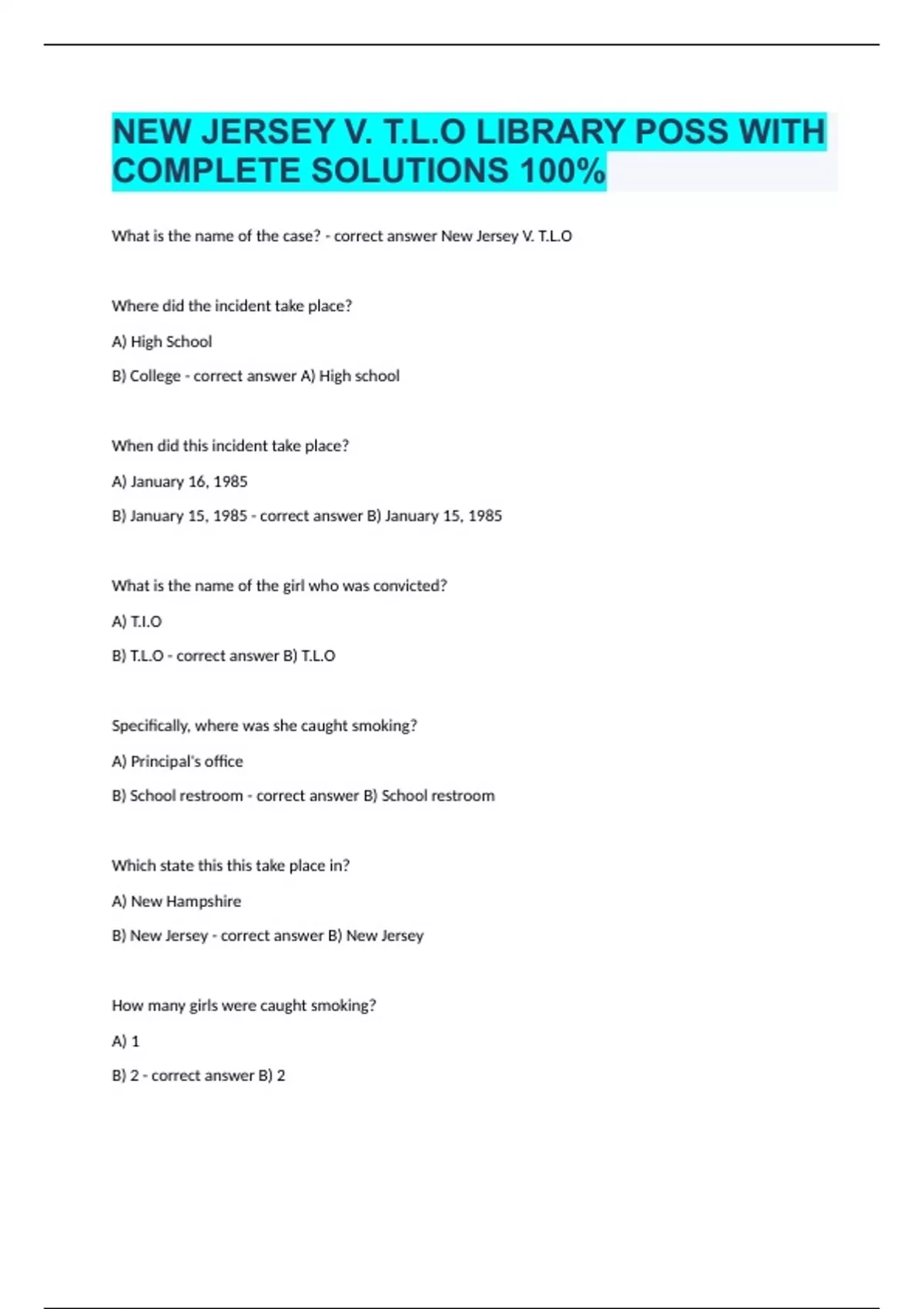 NEW JERSEY V. T.L.O LIBRARY POSS WITH COMPLETE SOLUTIONS 100%

What is the name of the case? - correct answer New Jersey V. T.L.O

Where did the incident take place?

A) High School

B) College - correct answer A) High school

When did this incident take place?

A) January 16, 1985

B) January 15, 1985 - correct answer B) January 15, 1985

What is the name of the girl who was convicted?

A) T.I.O

B) T.L.O - correct answer B) T.L.O

Specifically, where was she caught smoking?

A) Principal's office

B) School restroom - correct answer B) School restroom

Which state this this take place in?

A) New Hampshire

B) New Jersey - correct answer B) New Jersey

How many girls were caught smoking?

A) 1

B) 2 - correct answer B) 2